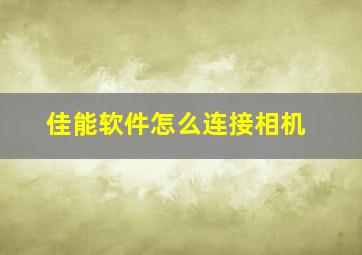 佳能软件怎么连接相机